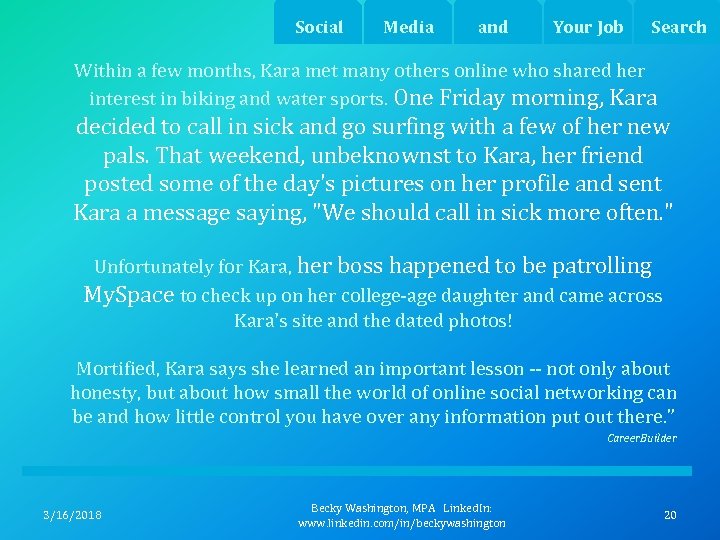 Social Media and Your Job Search

Within a few months, Kara met many others online who shared her interest in biking and water sports. One Friday morning, Kara decided to call in sick and go surfing with a few of her new pals. That weekend, unbeknownst to Kara, her friend posted some of the day's pictures on her profile and sent Kara a message saying, "We should call in sick more often."

Unfortunately for Kara, her boss happened to be patrolling MySpace to check up on her college-age daughter and came across Kara's site and the dated photos!

Mortified, Kara says she learned an important lesson -- not only about honesty, but about how small the world of online social networking can be and how little control you have over any information put out there."

CareerBuilder

3/16/2018

Becky Washington, MPA LinkedIn: www.linkedin.com/in/beckywashington

20